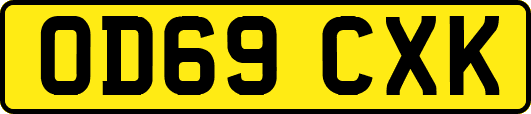 OD69 CXK